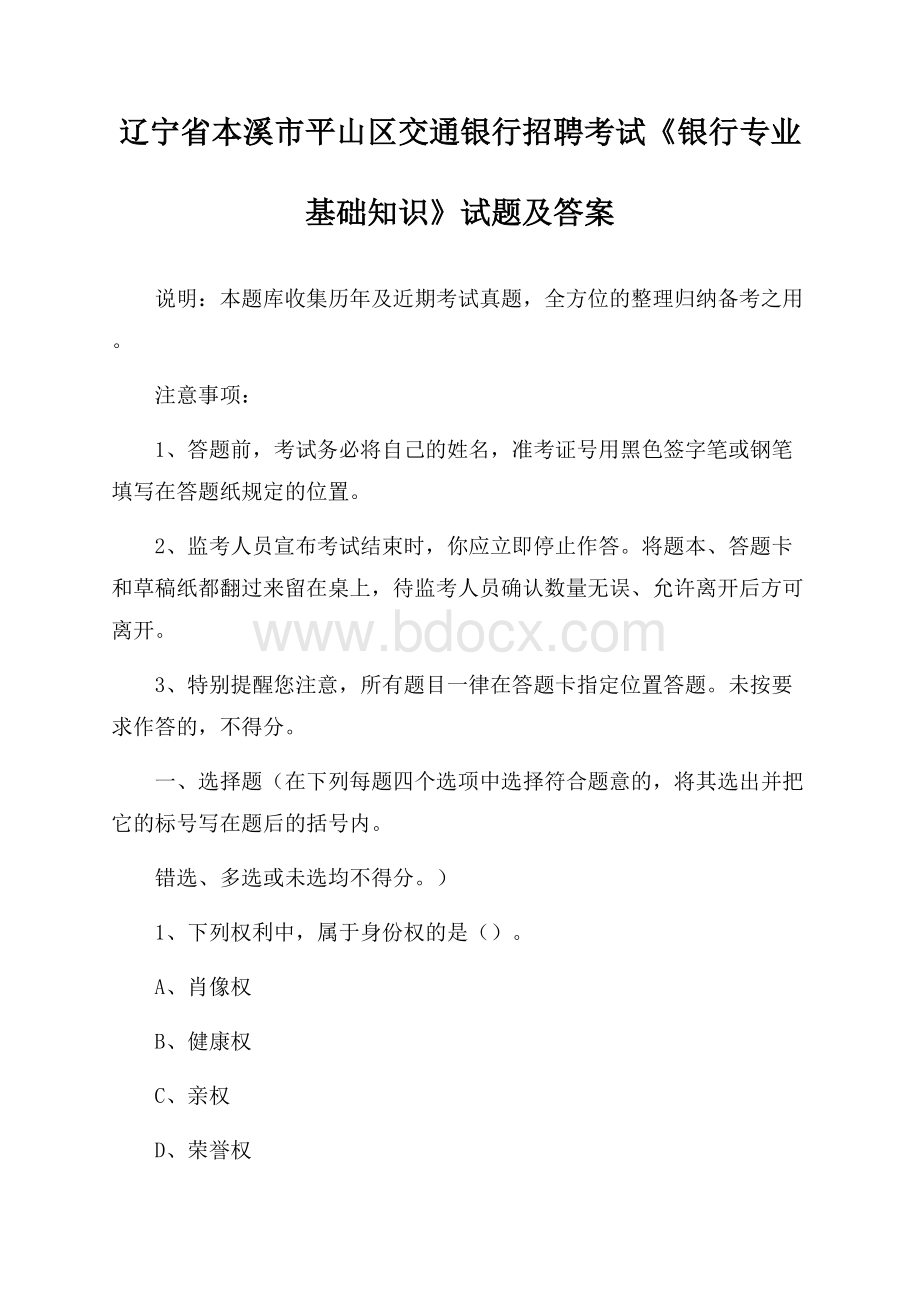 辽宁省本溪市平山区交通银行招聘考试《银行专业基础知识》试题及答案

说明：本题库收集历年及近期考试真题，全方位的整理归纳备考之用。

注意事项：

1、答题前，考试务必将自己的姓名，准考证号用黑色签字笔或钢笔填写在答题纸规定的位置。

2、监考人员宣布考试结束时，你应立即停止作答。将题本、答题卡和草稿纸都翻过来留在桌上，待监考人员确认数量无误、允许离开后方可离开。

www.bdocx.com

3、特别提醒您注意，所有题目一律在答题卡指定位置答题。未按要求作答的，不得分。

一、选择题（在下列每题四个选项中选择符合题意的，将其选出并把它的标号写在题后的括号内。

错选、多选或未选均不得分。）

1、下列权利中，属于身份权的是（）。

A、肖像权

B、健康权

C、亲权

D、荣誉权